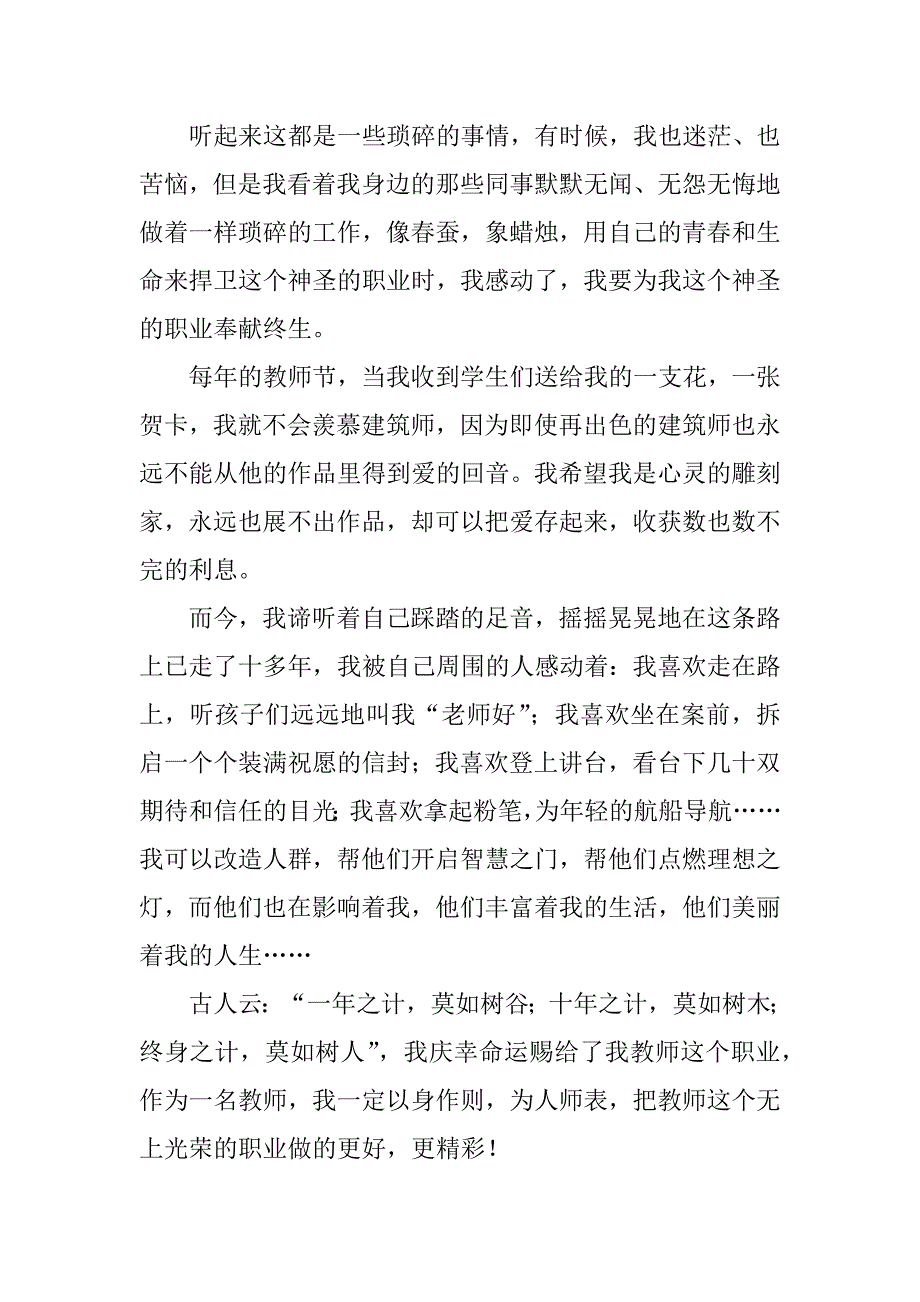 听起来这都是一些琐碎的事情，有时候，我也迷茫、也苦恼，但是我看着我身边的那些同事默默无闻、无怨无悔地做着一样琐碎的工作，像春蚕，象蜡烛，用自己的青春和生命来捍卫这个神圣的职业时，我感动了，我要为我这个神圣的职业奉献终生。

每年的教师节，当我收到学生们送给我的一支花，一张贺卡，我就不会羡慕建筑师，因为即使再出色的建筑师也永远不能从他的作品里得到爱的回音。我希望我是心灵的雕刻家，永远也展不出作品，却可以把爱存起来，收获数也数不完的利息。

而今，我谛听着自己踩踏的足音，摇摇晃晃地在这条路上已走了十多年，我被自己周围的人感动着：我喜欢走在路上，听孩子们远远地叫我“老师好”；我喜欢坐在案前，拆启一个个装满祝愿的信封；我喜欢登上讲台，看台下几十双期待和信任的目光；我喜欢拿起粉笔，为年轻的航船导航……我可以改造人群，帮他们开启智慧之门，帮他们点燃理想之灯，而他们也在影响着我，他们丰富着我的生活，他们美丽着我的人生……

古人云：“一年之计，莫如树谷；十年之计，莫如树木；终身之计，莫如树人”，我庆幸命运赐给了我教师这个职业，作为一名教师，我一定以身作则，为人师表，把教师这个无上光荣的职业做的更好，更精彩！